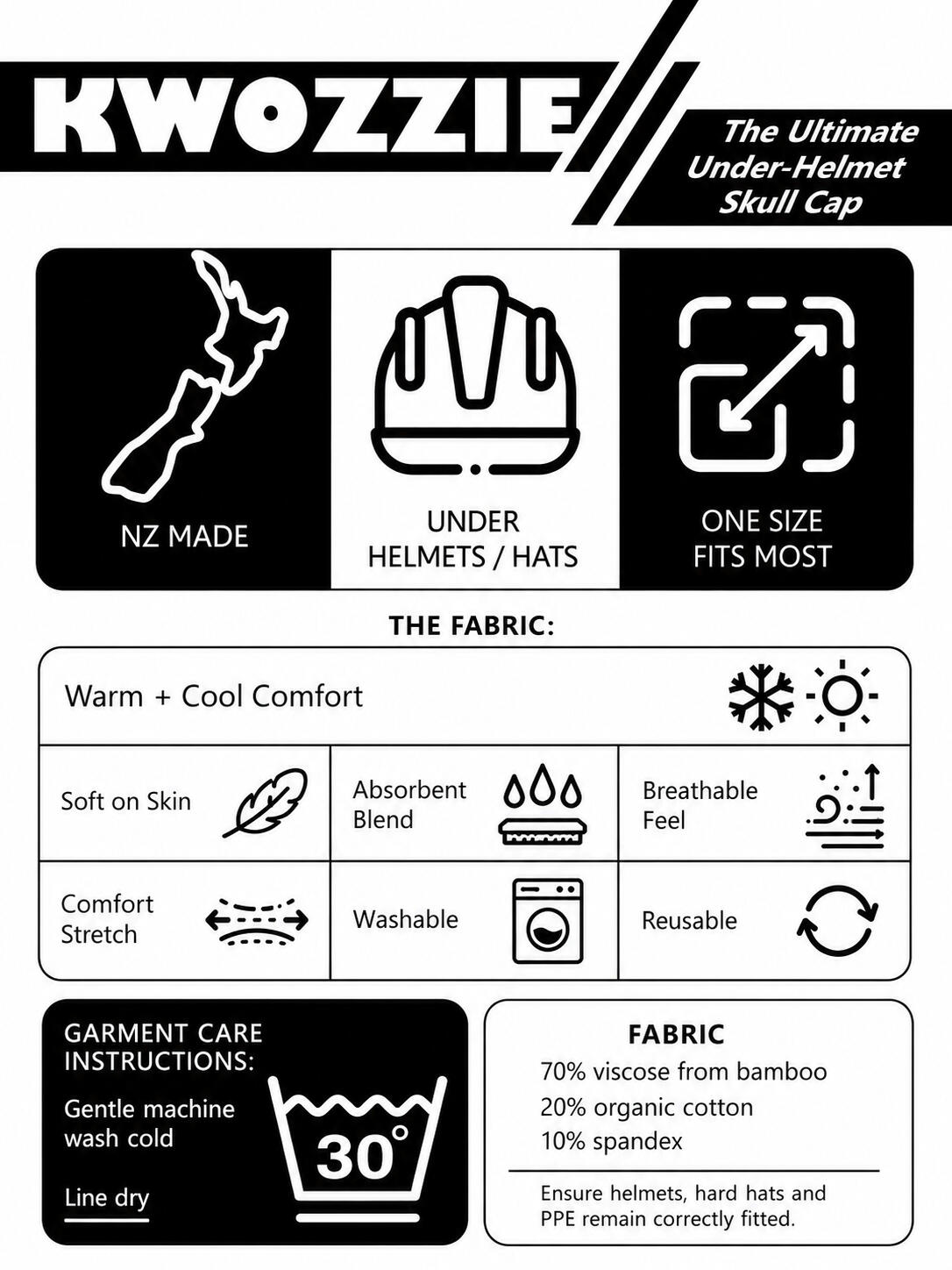 KWOZZIE

The Ultimate
Under-Helmet
Skull Cap

NZ MADE

UNDER
HELMETS / HATS

ONE SIZE
FITS MOST

THE FABRIC:

Warm + Cool Comfort

Soft on Skin

Absorbent
Blend

Breathable
Feel

Comfort
Stretch

Washable

Reusable

GARMENT CARE
INSTRUCTIONS:

Gentle machine
wash cold

Line dry

30°

FABRIC

70% viscose from bamboo

20% organic cotton

10% spandex

Ensure helmets, hard hats and PPE remain correctly fitted.